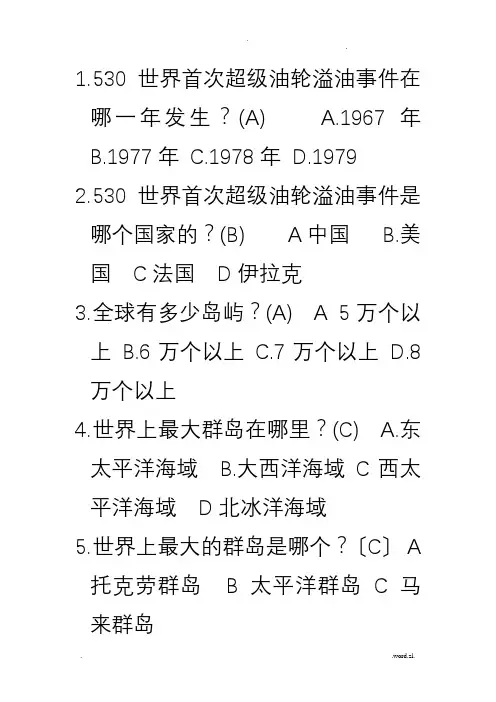 1.530 世界首次超级油轮溢油事件在哪一年发生？(A)　　A.1967 年 B.1977 年 C.1978 年 D.1979

2.530 世界首次超级油轮溢油事件是哪个国家的？(B)　　A 中国　B.美国　C 法国　D 伊拉克

3.全球有多少岛屿？(A)　A 5 万个以上 B.6 万个以上 C.7 万个以上 D.8 万个以上

4.世界上最大群岛在哪里？(C)　A.东太平洋海域　B.大西洋海域 C 西太平洋海域　D 北冰洋海域

5.世界上最大的群岛是哪个？〔C〕 A 托克劳群岛　B 太平洋群岛 C 马来群岛

.word.zl.